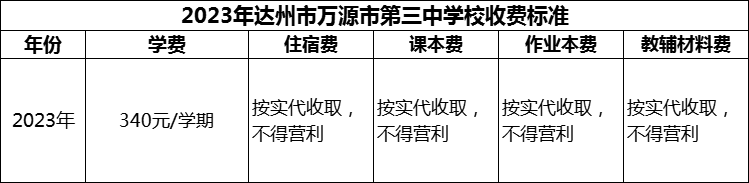 2023年达州市万源市第三中学校收费标准

| 年份 | 学费 | 住宿费 | 课本费 | 作业本费 | 教辅材料费 |
|---|---|---|---|---|---|
| 2023年 | 340元/学期 | 按实代收取，不得营利 | 按实代收取，不得营利 | 按实代收取，不得营利 | 按实代收取，不得营利 |